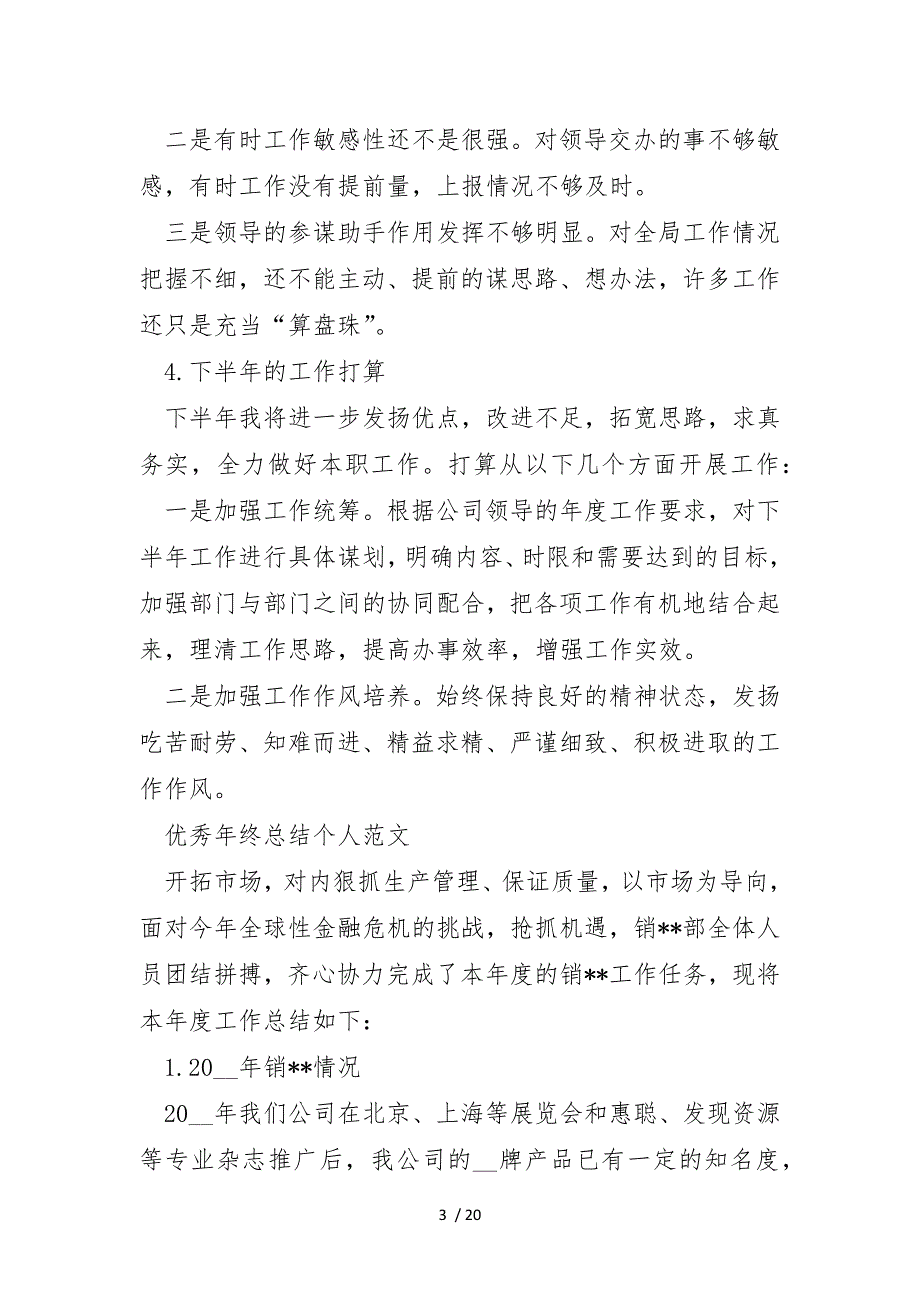 二是有时工作敏感性还不是很强。对领导交办的事不够敏感，有时工作没有提前量，上报情况不够及时。

三是领导的参谋助手作用发挥不够明显。对全局工作情况把握不细，还不能主动、提前的谋思路、想办法，许多工作还只是充当“算盘珠”。

4.下半年的工作打算

下半年我将进一步发扬优点，改进不足，拓宽思路，求真务实，全力做好本职工作。打算从以下几个方面开展工作：

一是加强工作统筹。根据公司领导的年度工作要求，对下半年工作进行具体谋划，明确内容、时限和需要达到的目标，加强部门与部门之间的协同配合，把各项工作有机地结合起来，理清工作思路，提高办事效率，增强工作实效。

二是加强工作作风培养。始终保持良好的精神状态，发扬吃苦耐劳、知难而进、精益求精、严谨细致、积极进取的工作作风。

优秀年终总结个人范文

开拓市场，对内狠抓生产管理、保证质量，以市场为导向，面对今年全球性金融危机的挑战，抢抓机遇，销**部全体人员团结拼搏，齐心协力完成了本年度的销**工作任务，现将本年度工作总结如下：

1.20__年销**情况

20__年我们公司在北京、上海等展览会和惠聪、发现资源等专业杂志推广后，我公司的__牌产品已有一定的知名度，

3 / 20